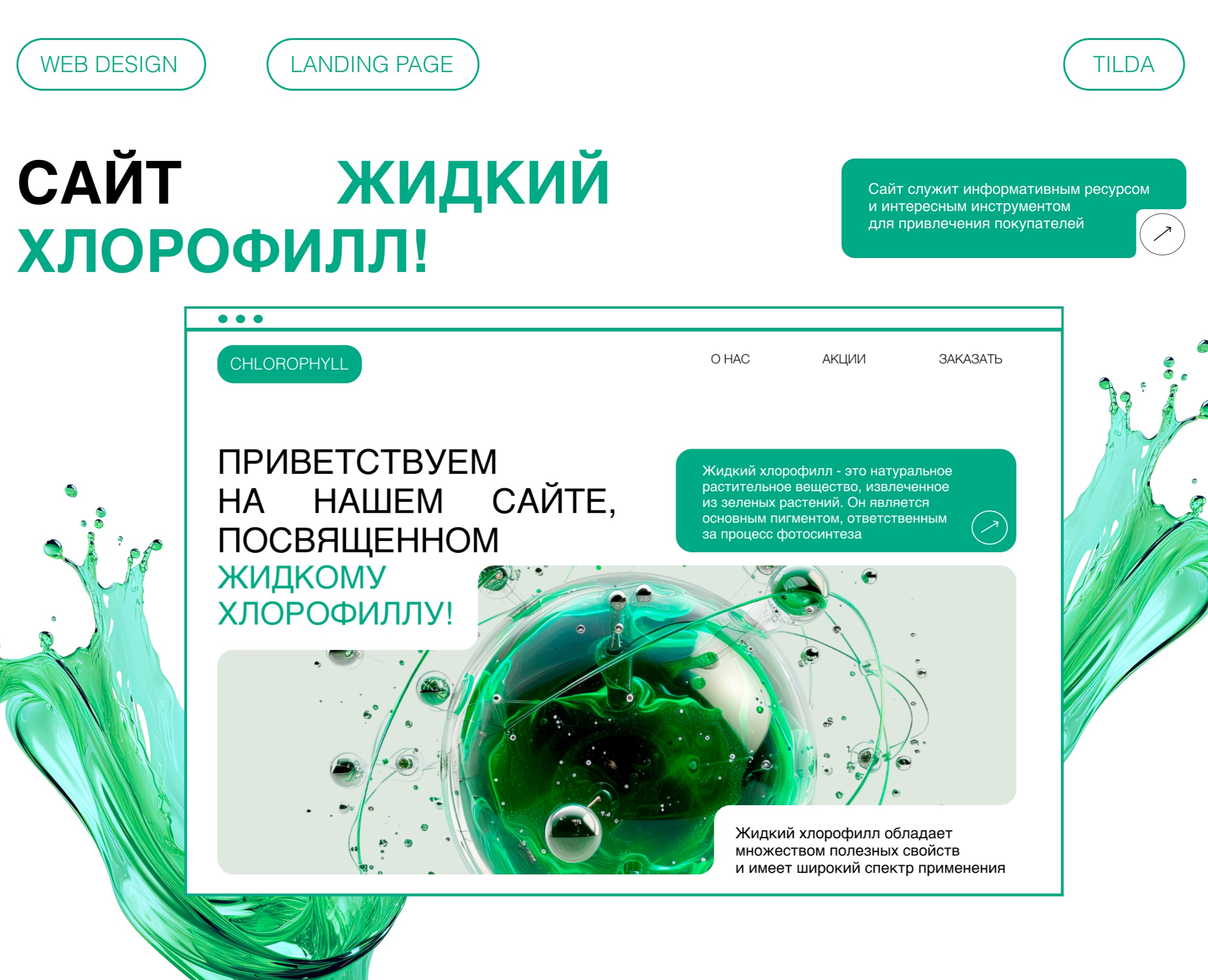 WEB DESIGN

LANDING PAGE

TILDA

САЙТ ЖИДКИЙ ХЛОРОФИЛЛ!

Сайт служит информативным ресурсом и интересным инструментом для привлечения покупателей

CHLOROPHYLL

О НАС

АКЦИИ

ЗАКАЗАТЬ

ПРИВЕТСТВУЕМ НА НАШЕМ САЙТЕ, ПОСВЯЩЕННОМ ЖИДКОМУ ХЛОРОФИЛЛУ!

Жидкий хлорофилл - это натуральное растительное вещество, извлеченное из зеленых растений. Он является основным пигментом, ответственным за процесс фотосинтеза

Жидкий хлорофилл обладает множеством полезных свойств и имеет широкий спектр применения